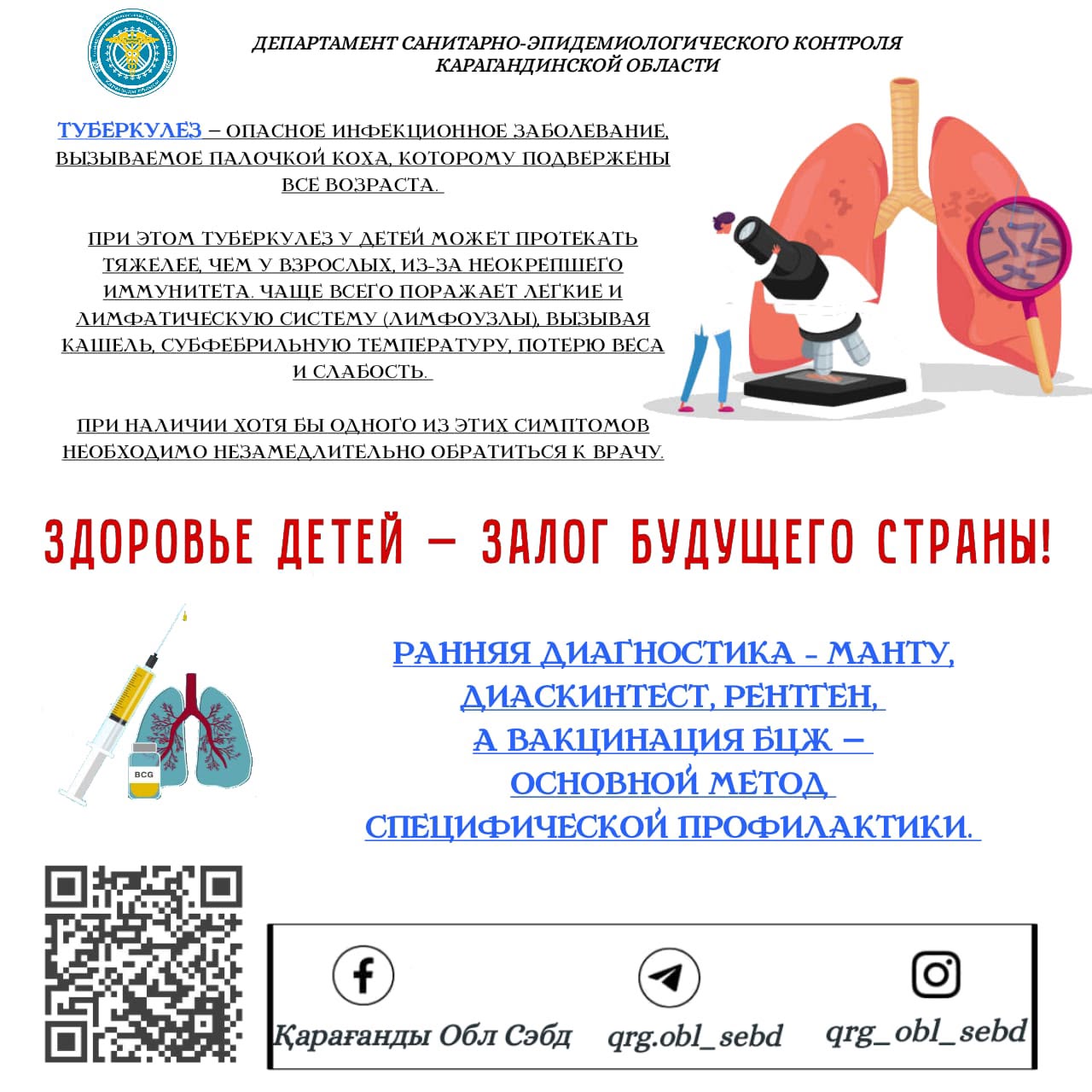 ДЕПАРТАМЕНТ САНИТАРНО-ЭПИДЕМИОЛОГИЧЕСКОГО КОНТРОЛЯ КАРАГАНДИНСКОЙ ОБЛАСТИ

ТУБЕРКУЛЕЗ – ОПАСНОЕ ИНФЕКЦИОННОЕ ЗАБОЛЕВАНИЕ, ВЫЗЫВАЕМОЕ ПАЛОЧКОЙ КОХА, КОТОРОМУ ПОДВЕРЖЕНЫ ВСЕ ВОЗРАСТА.

ПРИ ЭТОМ ТУБЕРКУЛЕЗ У ДЕТЕЙ МОЖЕТ ПРОТЕКАТЬ ТЯЖЕЛЕЕ, ЧЕМ У ВЗРОСЛЫХ, ИЗ-ЗА НЕОКРЕПШЕГО ИММУНИТЕТА. ЧАЩЕ ВСЕГО ПОРАЖАЕТ ЛЕГКИЕ И ЛИМФАТИЧЕСКУЮ СИСТЕМУ (ЛИМФОУЗЛЫ), ВЫЗЫВАЯ КАШЕЛЬ, СУБФЕБРИЛЬНУЮ ТЕМПЕРАТУРУ, ПОТЕРЮ ВЕСА И СЛАБОСТЬ.

ПРИ НАЛИЧИИ ХОТЯ БЫ ОДНОГО ИЗ ЭТИХ СИМПТОМОВ НЕОБХОДИМО НЕЗАМЕДЛИТЕЛЬНО ОБРАТИТЬСЯ К ВРАЧУ.

ЗДОРОВЬЕ ДЕТЕЙ – ЗАЛОГ БУДУЩЕГО СТРАНЫ!

BCG

РАННЯЯ ДИАГНОСТИКА - МАНТУ, ДИАСКИНТЕСТ, РЕНТГЕН, А ВАКЦИНАЦИЯ БЦЖ – ОСНОВНОЙ МЕТОД СПЕЦИФИЧЕСКОЙ ПРОФИЛАКТИКИ.

Қарағанды Обл Сэбд

qrg.obl_sebd

qrg_obl_sebd